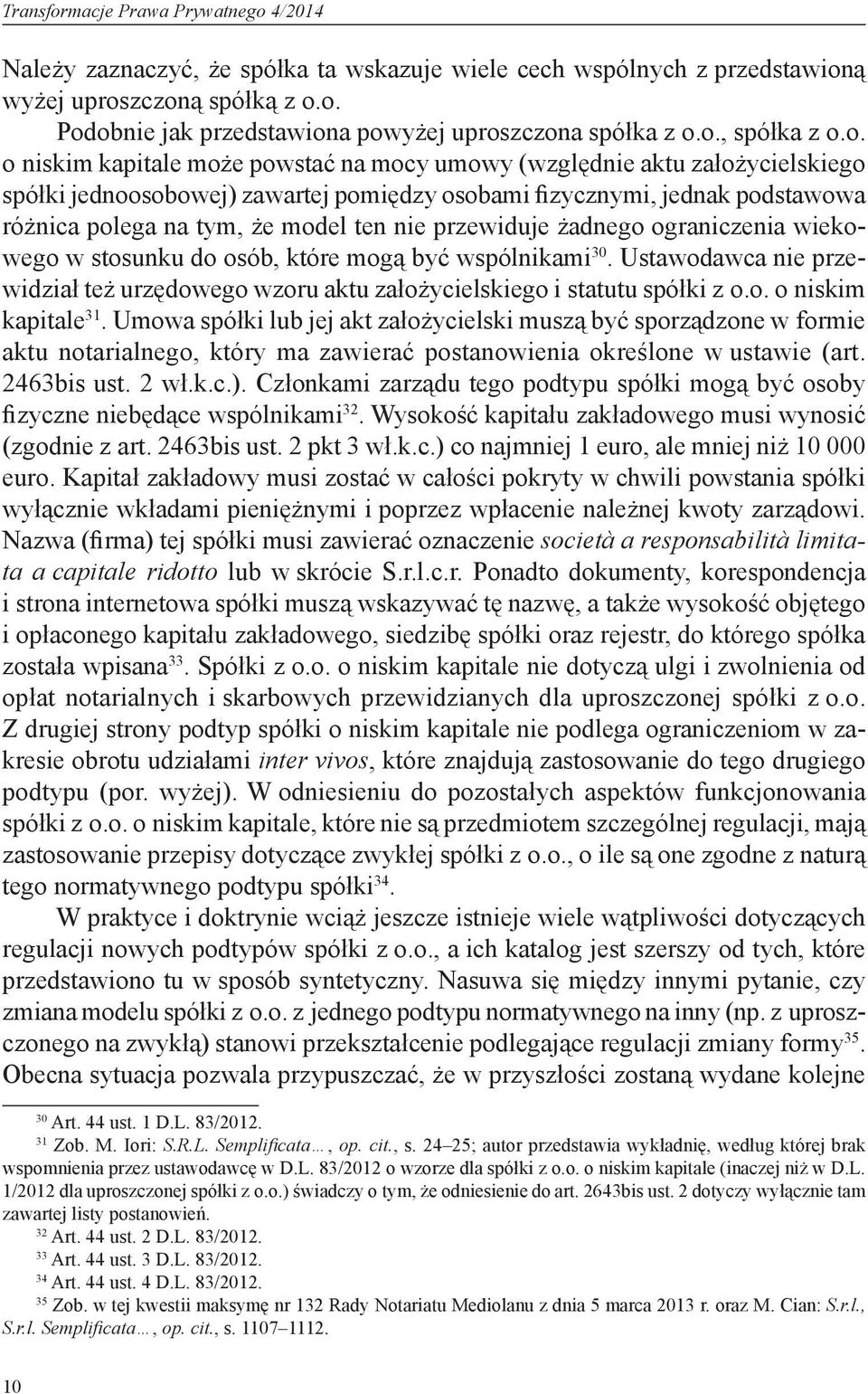 Transformacje Prawa Prywatnego 4/2014

Należy zaznaczyć, że spółka ta wskazuje wiele cech wspólnych z przedstawioną wyżej uproszczoną spółką z o.o.

Podobnie jak przedstawiona powyżej uproszczona spółka z o.o., spółka z o.o. o niskim kapitale może powstać na mocy umowy (względnie aktu założycielskiego spółki jednoosobowej) zawartej pomiędzy osobami fizycznymi, jednak podstawowa różnica polega na tym, że model ten nie przewiduje żadnego ograniczenia wiekowego w stosunku do osób, które mogą być wspólnikami$^{30}$. Ustawodawca nie przewidział też urzędowego wzoru aktu założycielskiego i statutu spółki z o.o. o niskim kapitale$^{31}$. Umowa spółki lub jej akt założycielski muszą być sporządzone w formie aktu notarialnego, który ma zawierać postanowienia określone w ustawie (art. 2463bis ust. 2 wł.k.c.). Członkami zarządu tego podtypu spółki mogą być osoby fizyczne niebędące wspólnikami$^{32}$. Wysokość kapitału zakładowego musi wynosić (zgodnie z art. 2463bis ust. 2 pkt 3 wł.k.c.) co najmniej 1 euro, ale mniej niż 10 000 euro. Kapitał zakładowy musi zostać w całości pokryty w chwili powstania spółki wyłącznie wkładami pieniężnymi i poprzez wpłacenie należnej kwoty zarządowi. Nazwa (firma) tej spółki musi zawierać oznaczenie società a responsabilità limitata a capitale ridotto lub w skrócie S.r.l.c.r. Ponadto dokumenty, korespondencja i strona internetowa spółki muszą wskazywać tę nazwę, a także wysokość objętego i opłaconego kapitału zakładowego, siedzibę spółki oraz rejestr, do którego spółka została wpisana$^{33}$. Spółki z o.o. o niskim kapitale nie dotyczą ulgi i zwolnienia od opłat notarialnych i skarbowych przewidzianych dla uproszczonej spółki z o.o. Z drugiej strony podtyp spółki o niskim kapitale nie podlega ograniczeniom w zakresie obrotu udziałami inter vivos, które znajdują zastosowanie do tego drugiego podtypu (por. wyżej). W odniesieniu do pozostałych aspektów funkcjonowania spółki z o.o. o niskim kapitale, które nie są przedmiotem szczególnej regulacji, mają zastosowanie przepisy dotyczące zwykłej spółki z o.o., o ile są one zgodne z naturą tego normatywnego podtypu spółki$^{34}$.

W praktyce i doktrynie wciąż jeszcze istnieje wiele wątpliwości dotyczących regulacji nowych podtypów spółki z o.o., a ich katalog jest szerszy od tych, które przedstawiono tu w sposób syntetyczny. Nasuwa się między innymi pytanie, czy zmiana modelu spółki z o.o. z jednego podtypu normatywnego na inny (np. z uproszczonego na zwykłą) stanowi przekształcenie podlegające regulacji zmiany formy$^{35}$. Obecna sytuacja pozwala przypuszczać, że w przyszłości zostaną wydane kolejne

$^{30}$ Art. 44 ust. 1 D.L. 83/2012.
$^{31}$ Zob. M. Iori: S.R.L. Semplificata…, op. cit., s. 24–25; autor przedstawia wykładnię, według której brak wspomnienia przez ustawodawcę w D.L. 83/2012 o wzorze dla spółki z o.o. o niskim kapitale (inaczej niż w D.L. 1/2012 dla uproszczonej spółki z o.o.) świadczy o tym, że odniesienie do art. 2643bis ust. 2 dotyczy wyłącznie tam zawartej listy postanowień.
$^{32}$ Art. 44 ust. 2 D.L. 83/2012.
$^{33}$ Art. 44 ust. 3 D.L. 83/2012.
$^{34}$ Art. 44 ust. 4 D.L. 83/2012.
$^{35}$ Zob. w tej kwestii maksymę nr 132 Rady Notariatu Mediolanu z dnia 5 marca 2013 r. oraz M. Cian: S.r.l., S.r.l. Semplificata…, op. cit., s. 1107–1112.

10